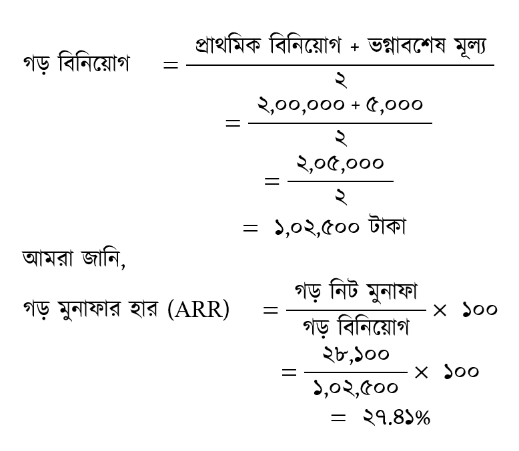 গড় বিনিয়োগ $= \frac{\text{প্রাথমিক বিনিয়োগ + ভগ্নাবশেষ মূল্য}}{২}$

$= \frac{২,০০,০০০ + ৫,০০০}{২}$

$= \frac{২,০৫,০০০}{২}$

$=$ ১,০২,৫০০ টাকা

আমরা জানি,

গড় মুনাফার হার (ARR) $= \frac{\text{গড় নিট মুনাফা}}{\text{গড় বিনিয়োগ}} \times ১০০$

$= \frac{২৮,১০০}{১,০২,৫০০} \times ১০০$

$=$ ২৭.৪১%